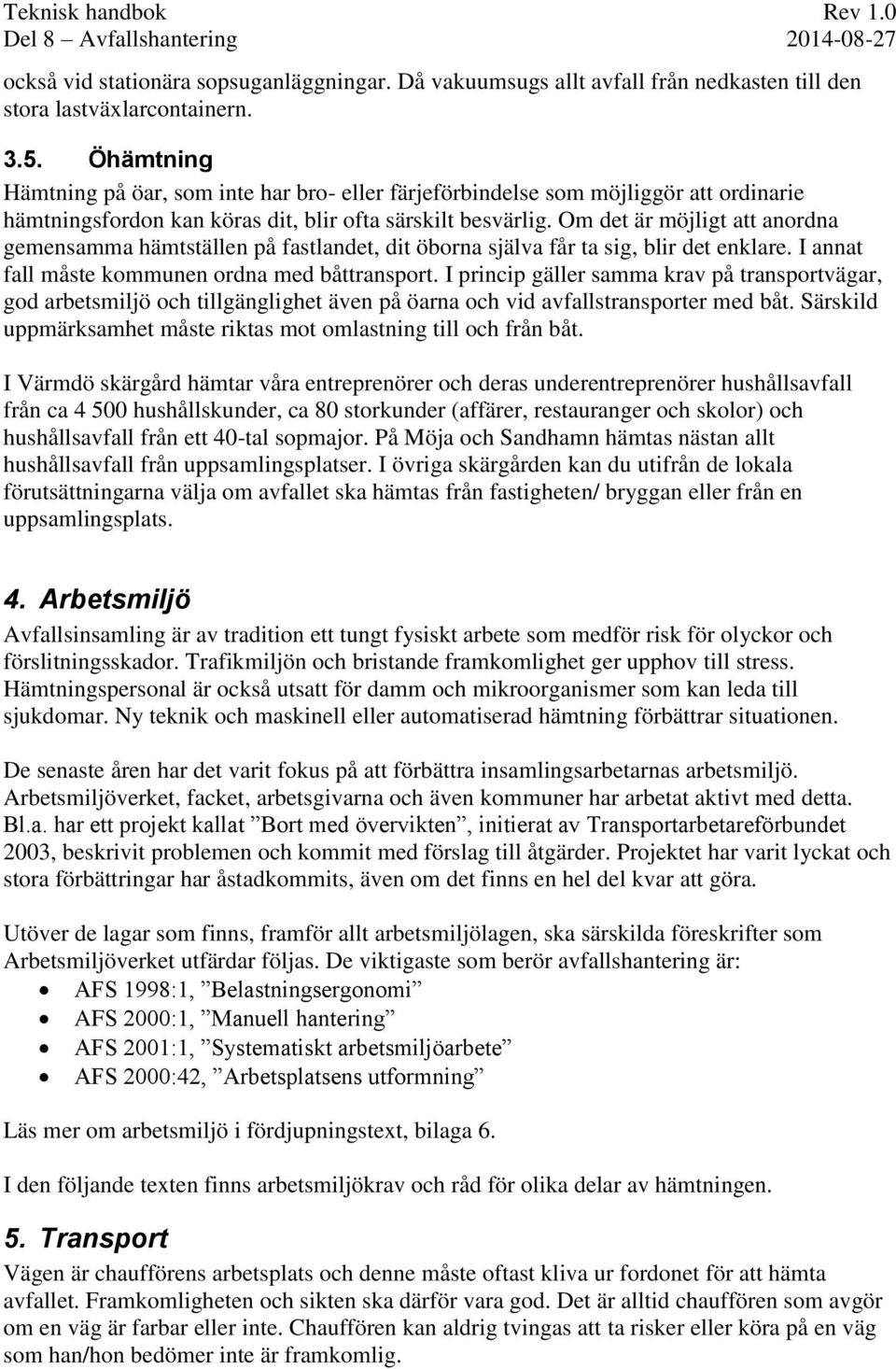 Teknisk handbok Rev 1.0
Del 8 – Avfallshantering 2014-08-27

också vid stationära sopsuganläggningar. Då vakuumsugs allt avfall från nedkasten till den stora lastväxlarcontainern.

3.5. Öhämtning
Hämtning på öar, som inte har bro- eller färjeförbindelse som möjliggör att ordinarie hämtningsfordon kan köras dit, blir ofta särskilt besvärlig. Om det är möjligt att anordna gemensamma hämtställen på fastlandet, dit öborna själva får ta sig, blir det enklare. I annat fall måste kommunen ordna med båttransport. I princip gäller samma krav på transportvägar, god arbetsmiljö och tillgänglighet även på öarna och vid avfallstransporter med båt. Särskild uppmärksamhet måste riktas mot omlastning till och från båt.

I Värmdö skärgård hämtar våra entreprenörer och deras underentreprenörer hushållsavfall från ca 4 500 hushållskunder, ca 80 storkunder (affärer, restauranger och skolor) och hushållsavfall från ett 40-tal sopmajor. På Möja och Sandhamn hämtas nästan allt hushållsavfall från uppsamlingsplatser. I övriga skärgården kan du utifrån de lokala förutsättningarna välja om avfallet ska hämtas från fastigheten/ bryggan eller från en uppsamlingsplats.

4. Arbetsmiljö
Avfallsinsamling är av tradition ett tungt fysiskt arbete som medför risk för olyckor och förslitningsskador. Trafikmiljön och bristande framkomlighet ger upphov till stress. Hämtningspersonal är också utsatt för damm och mikroorganismer som kan leda till sjukdomar. Ny teknik och maskinell eller automatiserad hämtning förbättrar situationen.

De senaste åren har det varit fokus på att förbättra insamlingsarbetarnas arbetsmiljö. Arbetsmiljöverket, facket, arbetsgivarna och även kommuner har arbetat aktivt med detta. Bl.a. har ett projekt kallat ”Bort med övervikten”, initierat av Transportarbetareförbundet 2003, beskrivit problemen och kommit med förslag till åtgärder. Projektet har varit lyckat och stora förbättringar har åstadkommits, även om det finns en hel del kvar att göra.

Utöver de lagar som finns, framför allt arbetsmiljölagen, ska särskilda föreskrifter som Arbetsmiljöverket utfärdar följas. De viktigaste som berör avfallshantering är:
• AFS 1998:1, ”Belastningsergonomi”
• AFS 2000:1, ”Manuell hantering”
• AFS 2001:1, ”Systematiskt arbetsmiljöarbete”
• AFS 2000:42, ”Arbetsplatsens utformning”

Läs mer om arbetsmiljö i fördjupningstext, bilaga 6.

I den följande texten finns arbetsmiljökrav och råd för olika delar av hämtningen.

5. Transport
Vägen är chaufförens arbetsplats och denne måste oftast kliva ur fordonet för att hämta avfallet. Framkomligheten och sikten ska därför vara god. Det är alltid chauffören som avgör om en väg är farbar eller inte. Chauffören kan aldrig tvingas att ta risker eller köra på en väg som han/hon bedömer inte är framkomlig.